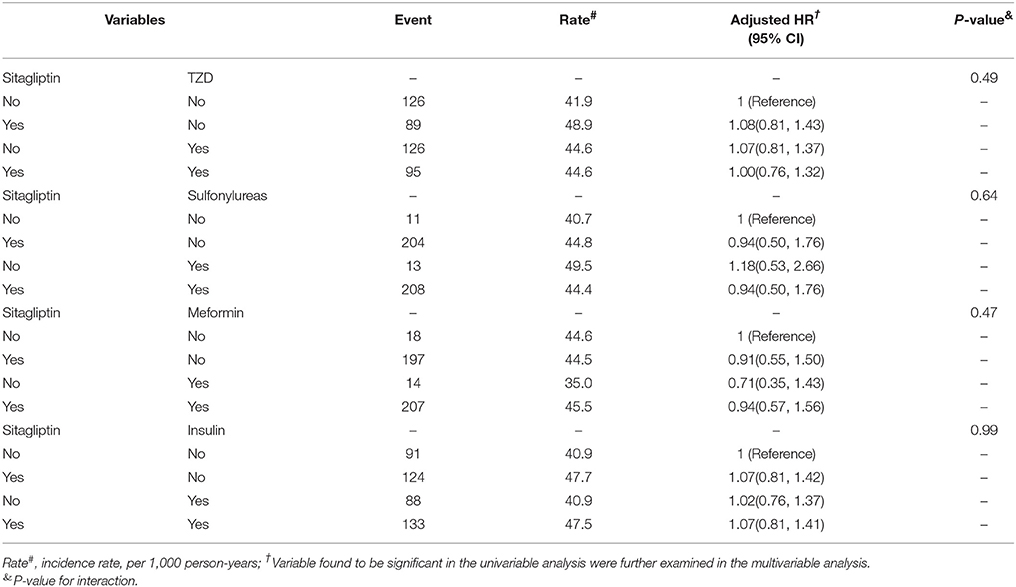 | Variables | | Event | Rate$^{\#}$ | Adjusted HR$^{\dagger}$ (95% CI) | P-value$^{\&}$ |
|---|---|---|---|---|---|
| Sitagliptin | TZD | – | – | – | 0.49 |
| No | No | 126 | 41.9 | 1 (Reference) | – |
| Yes | No | 89 | 48.9 | 1.08(0.81, 1.43) | – |
| No | Yes | 126 | 44.6 | 1.07(0.81, 1.37) | – |
| Yes | Yes | 95 | 44.6 | 1.00(0.76, 1.32) | – |
| Sitagliptin | Sulfonylureas | – | – | – | 0.64 |
| No | No | 11 | 40.7 | 1 (Reference) | – |
| Yes | No | 204 | 44.8 | 0.94(0.50, 1.76) | – |
| No | Yes | 13 | 49.5 | 1.18(0.53, 2.66) | – |
| Yes | Yes | 208 | 44.4 | 0.94(0.50, 1.76) | – |
| Sitagliptin | Meformin | – | – | – | 0.47 |
| No | No | 18 | 44.6 | 1 (Reference) | – |
| Yes | No | 197 | 44.5 | 0.91(0.55, 1.50) | – |
| No | Yes | 14 | 35.0 | 0.71(0.35, 1.43) | – |
| Yes | Yes | 207 | 45.5 | 0.94(0.57, 1.56) | – |
| Sitagliptin | Insulin | – | – | – | 0.99 |
| No | No | 91 | 40.9 | 1 (Reference) | – |
| Yes | No | 124 | 47.7 | 1.07(0.81, 1.42) | – |
| No | Yes | 88 | 40.9 | 1.02(0.76, 1.37) | – |
| Yes | Yes | 133 | 47.5 | 1.07(0.81, 1.41) | – |

Rate$^{\#}$, incidence rate, per 1,000 person-years; $^{\dagger}$Variable found to be significant in the univariable analysis were further examined in the multivariable analysis.
$^{\&}$P-value for interaction.